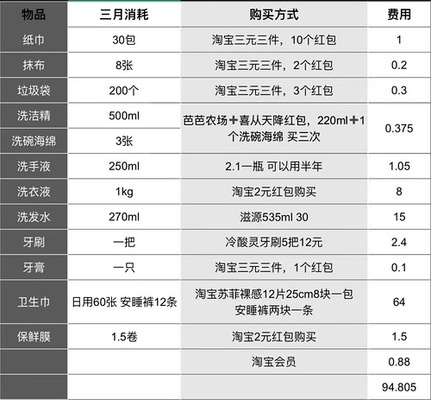 | 物品 | 三月消耗 | 购买方式 | 费用 |
|---|---|---|---|
| 纸巾 | 30包 | 淘宝三元三件，10个红包 | 1 |
| 抹布 | 8张 | 淘宝三元三件，2个红包 | 0.2 |
| 垃圾袋 | 200个 | 淘宝三元三件，3个红包 | 0.3 |
| 洗洁精 | 500ml | 芭芭农场+喜从天降红包，220ml+1个洗碗海绵 买三次 | 0.375 |
| 洗碗海绵 | 3张 | | |
| 洗手液 | 250ml | 2.1一瓶 可以用半年 | 1.05 |
| 洗衣液 | 1kg | 淘宝2元红包购买 | 8 |
| 洗发水 | 270ml | 滋源535ml 30 | 15 |
| 牙刷 | 一把 | 冷酸灵牙刷5把12元 | 2.4 |
| 牙膏 | 一只 | 淘宝三元三件，1个红包 | 0.1 |
| 卫生巾 | 日用60张 安睡裤12条 | 淘宝苏菲裸感12片25cm8块一包 安睡裤两块一条 | 64 |
| 保鲜膜 | 1.5卷 | 淘宝2元红包购买 | 1.5 |
| | | 淘宝会员 | 0.88 |
| | | | 94.805 |